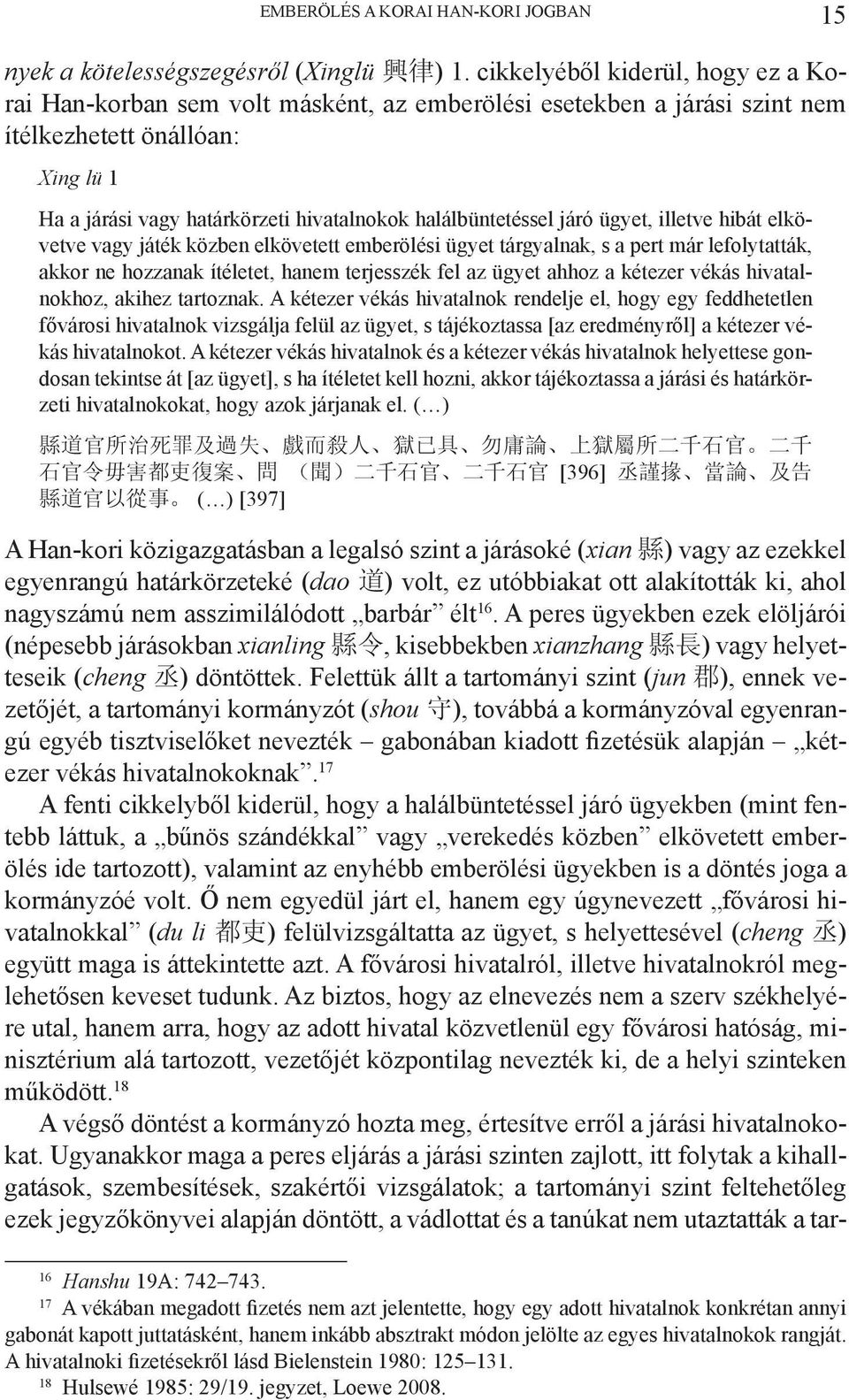 EMBERÖLÉS A KORAI HAN-KORI JOGBAN 15

nyek a kötelességszegésről (Xinglü 興律) 1. cikkelyéből kiderül, hogy ez a Korai Han-korban sem volt másként, az emberölési esetekben a járási szint nem ítélkezhetett önállóan:

Xing lü 1

Ha a járási vagy határkörzeti hivatalnokok halálbüntetéssel járó ügyet, illetve hibát elkövetve vagy játék közben elkövetett emberölési ügyet tárgyalnak, s a pert már lefolytatták, akkor ne hozzanak ítéletet, hanem terjesszék fel az ügyet ahhoz a kétezer vékás hivatalnokhoz, akihez tartoznak. A kétezer vékás hivatalnok rendelje el, hogy egy feddhetetlen fővárosi hivatalnok vizsgálja felül az ügyet, s tájékoztassa [az eredményről] a kétezer vékás hivatalnokot. A kétezer vékás hivatalnok és a kétezer vékás hivatalnok helyettese gondosan tekintse át [az ügyet], s ha ítéletet kell hozni, akkor tájékoztassa a járási és határkörzeti hivatalnokokat, hogy azok járjanak el. (…)

縣道官所治死罪及過失、戲而殺人、獄已具、勿庸論、上獄屬所二千石官。二千石官令毋害都吏復案、問（聞）二千石官、二千石官 [396] 丞謹掾、當論、及告縣道官以從事。(…) [397]

A Han-kori közigazgatásban a legalsó szint a járásoké (xian 縣) vagy az ezekkel egyenrangú határkörzeteké (dao 道) volt, ez utóbbiakat ott alakították ki, ahol nagyszámú nem asszimilálódott „barbár” élt$^{16}$. A peres ügyekben ezek elöljárói (népesebb járásokban xianling 縣令, kisebbekben xianzhang 縣長) vagy helyetteseik (cheng 丞) döntöttek. Felettük állt a tartományi szint (jun 郡), ennek vezetőjét, a tartományi kormányzót (shou 守), továbbá a kormányzóval egyenrangú egyéb tisztviselőket nevezték – gabonában kiadott fizetésük alapján – „kétezer vékás hivatalnokoknak”.$^{17}$

A fenti cikkelyből kiderül, hogy a halálbüntetéssel járó ügyekben (mint fentebb láttuk, a „bűnös szándékkal” vagy „verekedés közben” elkövetett emberölés ide tartozott), valamint az enyhébb emberölési ügyekben is a döntés joga a kormányzóé volt. Ő nem egyedül járt el, hanem egy úgynevezett „fővárosi hivatalnokkal” (du li 都吏) felülvizsgáltatta az ügyet, s helyettesével (cheng 丞) együtt maga is áttekintette azt. A fővárosi hivatalról, illetve hivatalnokról meglehetősen keveset tudunk. Az biztos, hogy az elnevezés nem a szerv székhelyére utal, hanem arra, hogy az adott hivatal közvetlenül egy fővárosi hatóság, minisztérium alá tartozott, vezetőjét központilag nevezték ki, de a helyi szinteken működött.$^{18}$

A végső döntést a kormányzó hozta meg, értesítve erről a járási hivatalnokokat. Ugyanakkor maga a peres eljárás a járási szinten zajlott, itt folytak a kihallgatások, szembesítések, szakértői vizsgálatok; a tartományi szint feltehetőleg ezek jegyzőkönyvei alapján döntött, a vádlottat és a tanúkat nem utaztatták a tar-

$^{16}$ Hanshu 19A: 742–743.
$^{17}$ A vékában megadott fizetés nem azt jelentette, hogy egy adott hivatalnok konkrétan annyi gabonát kapott juttatásként, hanem inkább absztrakt módon jelölte az egyes hivatalnokok rangját. A hivatalnoki fizetésekről lásd Bielenstein 1980: 125–131.
$^{18}$ Hulsewé 1985: 29/19. jegyzet, Loewe 2008.